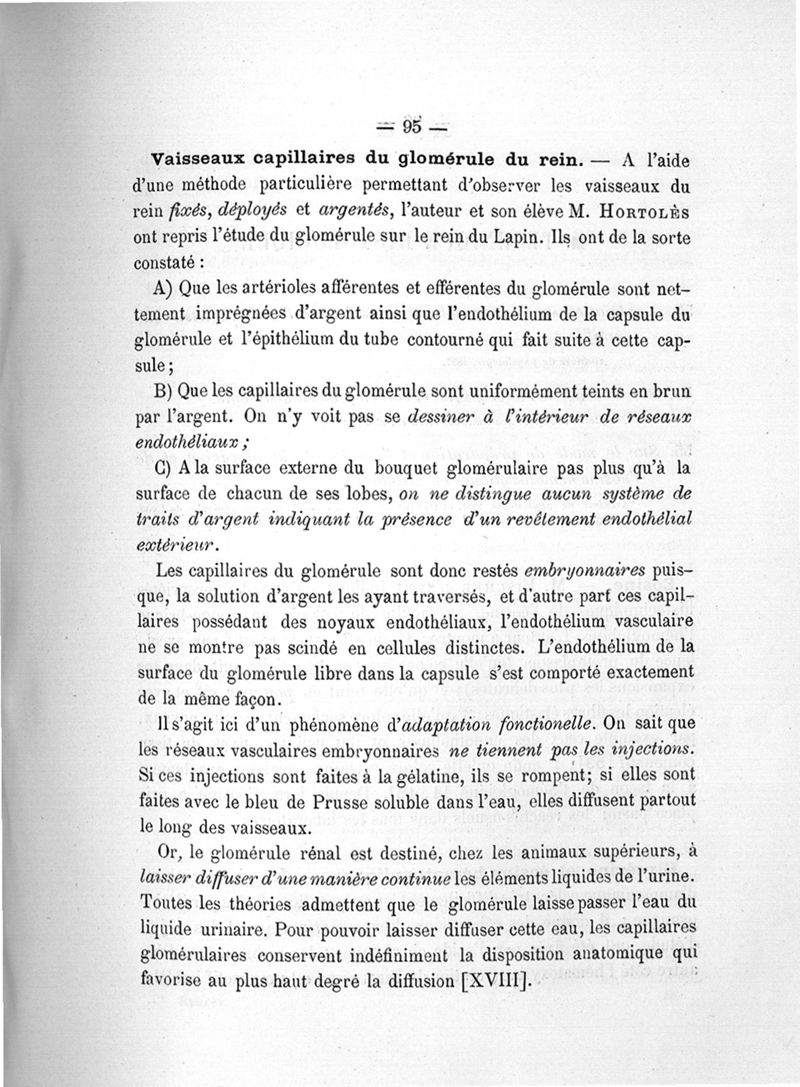 — 95 —

Vaisseaux capillaires du glomérule du rein. — A l'aide d'une méthode particulière permettant d'observer les vaisseaux du rein fixés, déployés et argentés, l'auteur et son élève M. Hortolès ont repris l'étude du glomérule sur le rein du Lapin. Ils ont de la sorte constaté :

A) Que les artérioles afférentes et efférentes du glomérule sont nettement imprégnées d'argent ainsi que l'endothélium de la capsule du glomérule et l'épithélium du tube contourné qui fait suite à cette capsule ;

B) Que les capillaires du glomérule sont uniformément teints en brun par l'argent. On n'y voit pas se dessiner à l'intérieur de réseaux endothéliaux ;

C) A la surface externe du bouquet glomérulaire pas plus qu'à la surface de chacun de ses lobes, on ne distingue aucun système de traits d'argent indiquant la présence d'un revêtement endothélial extérieur.

Les capillaires du glomérule sont donc restés embryonnaires puisque, la solution d'argent les ayant traversés, et d'autre part ces capillaires possédant des noyaux endothéliaux, l'endothélium vasculaire ne se montre pas scindé en cellules distinctes. L'endothélium de la surface du glomérule libre dans la capsule s'est comporté exactement de la même façon.

Il s'agit ici d'un phénomène d'adaptation fonctionelle. On sait que les réseaux vasculaires embryonnaires ne tiennent pas les injections. Si ces injections sont faites à la gélatine, ils se rompent; si elles sont faites avec le bleu de Prusse soluble dans l'eau, elles diffusent partout le long des vaisseaux.

Or, le glomérule rénal est destiné, chez les animaux supérieurs, à laisser diffuser d'une manière continue les éléments liquides de l'urine. Toutes les théories admettent que le glomérule laisse passer l'eau du liquide urinaire. Pour pouvoir laisser diffuser cette eau, les capillaires glomérulaires conservent indéfiniment la disposition anatomique qui favorise au plus haut degré la diffusion [XVIII].